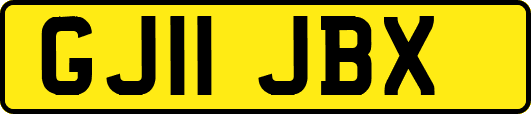 GJ11 JBX